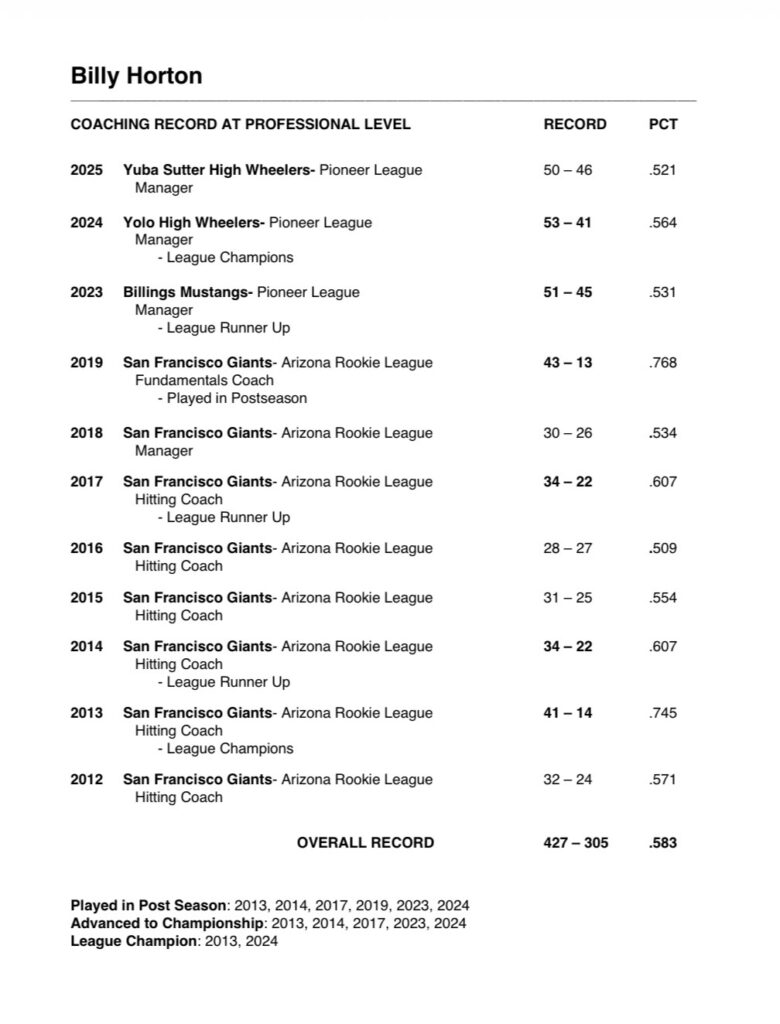 Billy Horton

COACHING RECORD AT PROFESSIONAL LEVEL RECORD PCT

2025 Yuba Sutter High Wheelers- Pioneer League 50 – 46 .521
Manager

2024 Yolo High Wheelers- Pioneer League 53 – 41 .564
Manager
- League Champions

2023 Billings Mustangs- Pioneer League 51 – 45 .531
Manager
- League Runner Up

2019 San Francisco Giants- Arizona Rookie League 43 – 13 .768
Fundamentals Coach
- Played in Postseason

2018 San Francisco Giants- Arizona Rookie League 30 – 26 .534
Manager

2017 San Francisco Giants- Arizona Rookie League 34 – 22 .607
Hitting Coach
- League Runner Up

2016 San Francisco Giants- Arizona Rookie League 28 – 27 .509
Hitting Coach

2015 San Francisco Giants- Arizona Rookie League 31 – 25 .554
Hitting Coach

2014 San Francisco Giants- Arizona Rookie League 34 – 22 .607
Hitting Coach
- League Runner Up

2013 San Francisco Giants- Arizona Rookie League 41 – 14 .745
Hitting Coach
- League Champions

2012 San Francisco Giants- Arizona Rookie League 32 – 24 .571
Hitting Coach

OVERALL RECORD 427 – 305 .583

Played in Post Season: 2013, 2014, 2017, 2019, 2023, 2024
Advanced to Championship: 2013, 2014, 2017, 2023, 2024
League Champion: 2013, 2024